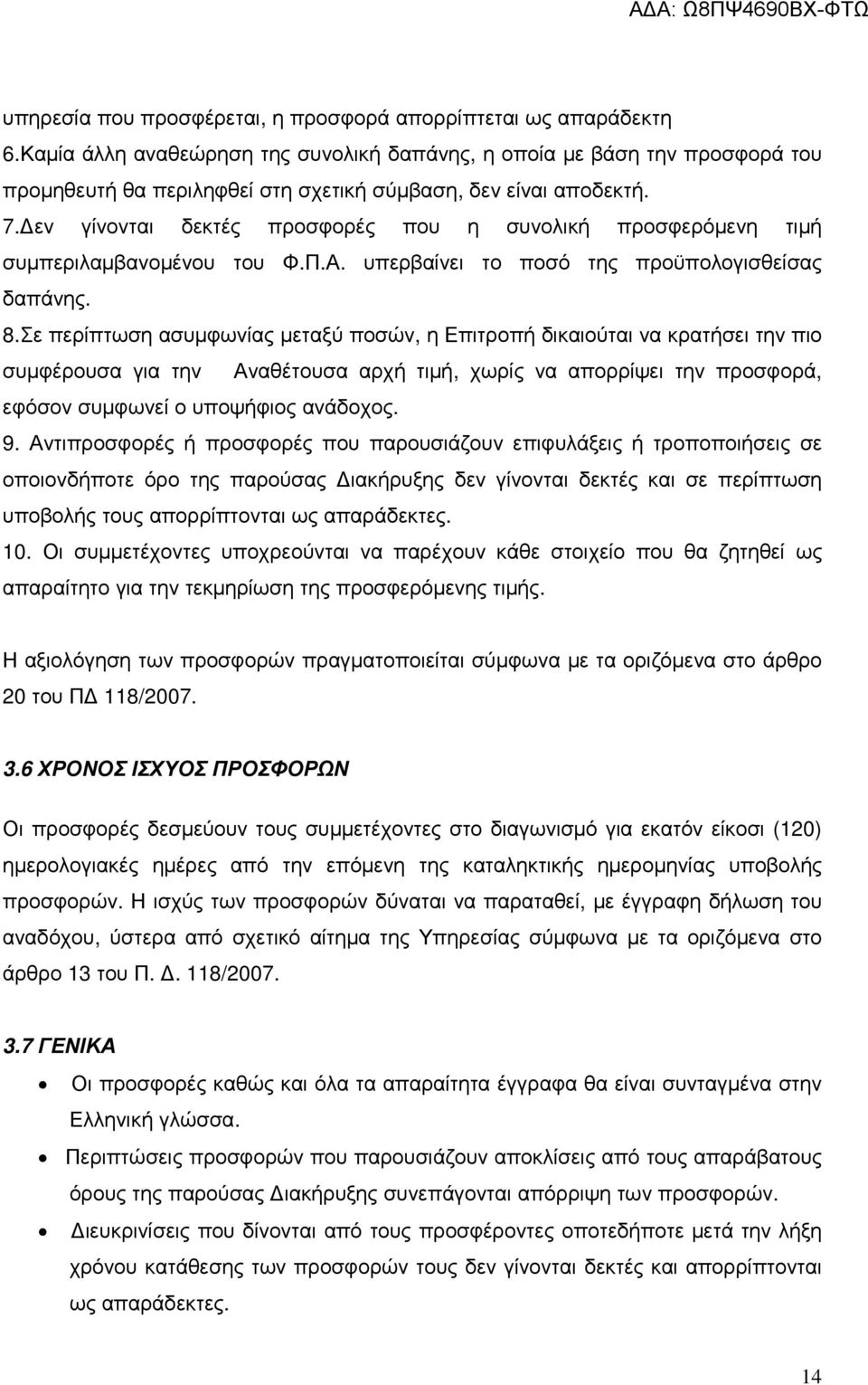 ΑΔΑ: Ω8ΠΨ4690ΒΧ-ΦΤΩ

υπηρεσία που προσφέρεται, η προσφορά απορρίπτεται ως απαράδεκτη
6.Καμία άλλη αναθεώρηση της συνολική δαπάνης, η οποία με βάση την προσφορά του προμηθευτή θα περιληφθεί στη σχετική σύμβαση, δεν είναι αποδεκτή.
7.Δεν γίνονται δεκτές προσφορές που η συνολική προσφερόμενη τιμή συμπεριλαμβανομένου του Φ.Π.Α. υπερβαίνει το ποσό της προϋπολογισθείσας δαπάνης.
8.Σε περίπτωση ασυμφωνίας μεταξύ ποσών, η Επιτροπή δικαιούται να κρατήσει την πιο συμφέρουσα για την Αναθέτουσα αρχή τιμή, χωρίς να απορρίψει την προσφορά, εφόσον συμφωνεί ο υποψήφιος ανάδοχος.
9. Αντιπροσφορές ή προσφορές που παρουσιάζουν επιφυλάξεις ή τροποποιήσεις σε οποιονδήποτε όρο της παρούσας Διακήρυξης δεν γίνονται δεκτές και σε περίπτωση υποβολής τους απορρίπτονται ως απαράδεκτες.
10. Οι συμμετέχοντες υποχρεούνται να παρέχουν κάθε στοιχείο που θα ζητηθεί ως απαραίτητο για την τεκμηρίωση της προσφερόμενης τιμής.

Η αξιολόγηση των προσφορών πραγματοποιείται σύμφωνα με τα οριζόμενα στο άρθρο 20 του ΠΔ 118/2007.

3.6 ΧΡΟΝΟΣ ΙΣΧΥΟΣ ΠΡΟΣΦΟΡΩΝ

Οι προσφορές δεσμεύουν τους συμμετέχοντες στο διαγωνισμό για εκατόν είκοσι (120) ημερολογιακές ημέρες από την επόμενη της καταληκτικής ημερομηνίας υποβολής προσφορών. Η ισχύς των προσφορών δύναται να παραταθεί, με έγγραφη δήλωση του αναδόχου, ύστερα από σχετικό αίτημα της Υπηρεσίας σύμφωνα με τα οριζόμενα στο άρθρο 13 του Π. Δ. 118/2007.

3.7 ΓΕΝΙΚΑ

• Οι προσφορές καθώς και όλα τα απαραίτητα έγγραφα θα είναι συνταγμένα στην Ελληνική γλώσσα.
• Περιπτώσεις προσφορών που παρουσιάζουν αποκλίσεις από τους απαράβατους όρους της παρούσας Διακήρυξης συνεπάγονται απόρριψη των προσφορών.
• Διευκρινίσεις που δίνονται από τους προσφέροντες οποτεδήποτε μετά την λήξη χρόνου κατάθεσης των προσφορών δεν γίνονται δεκτές και απορρίπτονται ως απαράδεκτες.

14